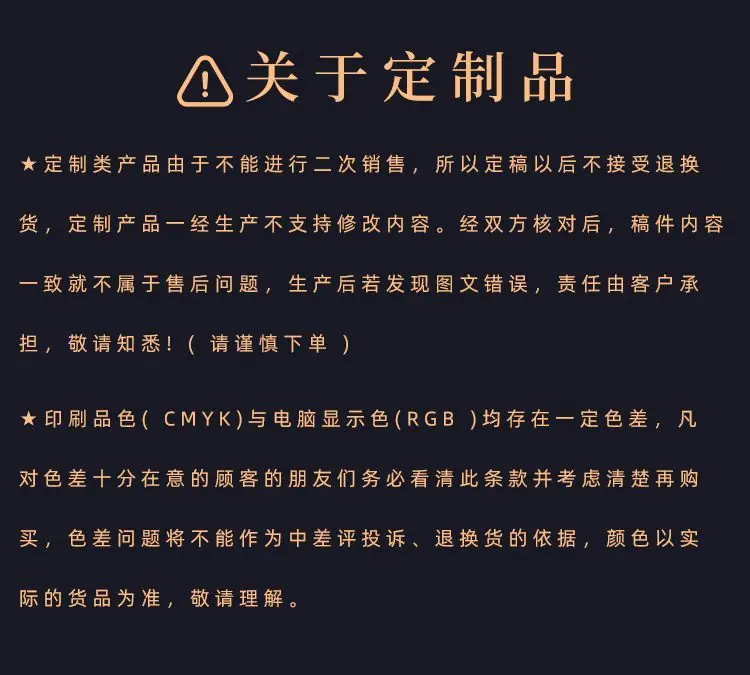 关于定制品

★定制类产品由于不能进行二次销售，所以定稿以后不接受退换货，定制产品一经生产不支持修改内容。经双方核对后，稿件内容一致就不属于售后问题，生产后若发现图文错误，责任由客户承担，敬请知悉！（请谨慎下单）

★印刷品色（CMYK）与电脑显示色（RGB）均存在一定色差，凡对色差十分在意的顾客的朋友们务必看清此条款并考虑清楚再购买，色差问题将不能作为中差评投诉、退换货的依据，颜色以实际的货品为准，敬请理解。